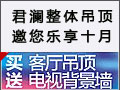 君澜整体吊顶
邀您乐享十月

买 客厅吊顶
送 电视背景墙